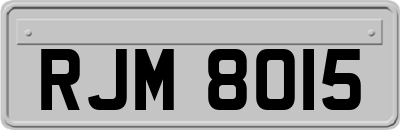 RJM 8015